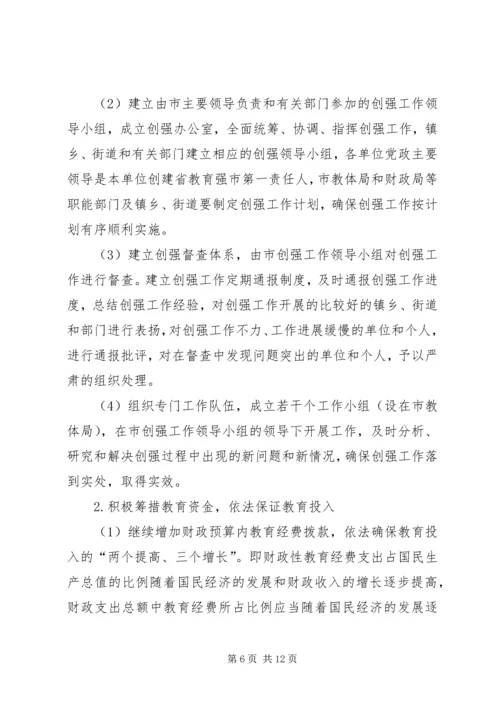 （2）建立由市主要领导负责和有关部门参加的创强工作领导小组，成立创强办公室，全面统筹、协调、指挥创强工作，镇乡、街道和有关部门建立相应的创强领导小组，各单位党政主要领导是本单位创建省教育强市第一责任人，市教体局和财政局等职能部门及镇乡、街道要制定创强工作计划，确保创强工作按计划有序顺利实施。

（3）建立创强督查体系，由市创强工作领导小组对创强工作进行督查。建立创强工作定期通报制度，及时通报创强工作进度，总结创强工作经验，对创强工作开展的比较好的镇乡、街道和部门进行表扬，对创强工作不力、工作进展缓慢的单位和个人，进行通报批评，对在督查中发现问题突出的单位和个人，予以严肃的组织处理。

（4）组织专门工作队伍，成立若干个工作小组（设在市教体局），在市创强工作领导小组的领导下开展工作，及时分析、研究和解决创强过程中出现的新问题和新情况，确保创强工作落到实处，取得实效。

2.积极筹措教育资金，依法保证教育投入

（1）继续增加财政预算内教育经费拨款，依法确保教育投入的“两个提高、三个增长”。即财政性教育经费支出占国民生产总值的比例随着国民经济的发展和财政收入的增长逐步提高，财政支出总额中教育经费所占比例应当随着国民经济的发展逐

第 6 页 共 12 页